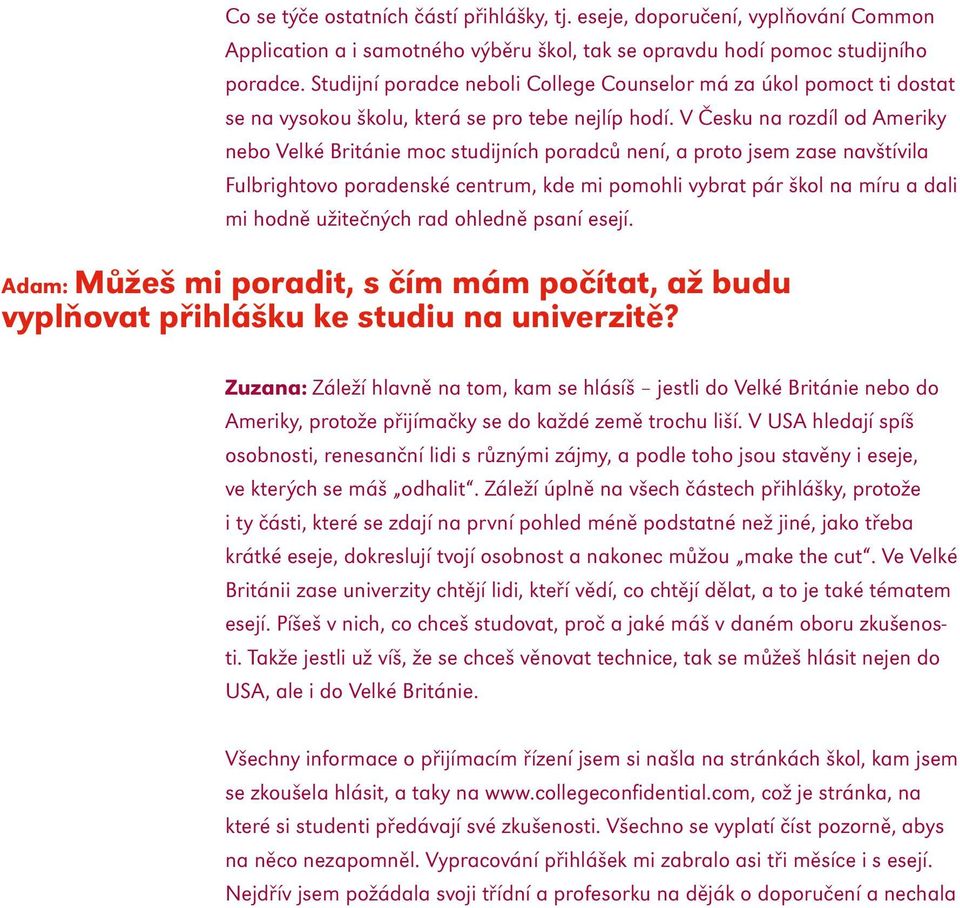 Co se týče ostatních částí přihlášky, tj. eseje, doporučení, vyplňování Common Application a i samotného výběru škol, tak se opravdu hodí pomoc studijního poradce. Studijní poradce neboli College Counselor má za úkol pomoct ti dostat se na vysokou školu, která se pro tebe nejlíp hodí. V Česku na rozdíl od Ameriky nebo Velké Británie moc studijních poradců není, a proto jsem zase navštívila Fulbrightovo poradenské centrum, kde mi pomohli vybrat pár škol na míru a dali mi hodně užitečných rad ohledně psaní esejí.

Adam: Můžeš mi poradit, s čím mám počítat, až budu vyplňovat přihlášku ke studiu na univerzitě?

Zuzana: Záleží hlavně na tom, kam se hlásíš – jestli do Velké Británie nebo do Ameriky, protože přijímačky se do každé země trochu liší. V USA hledají spíš osobnosti, renesanční lidi s různými zájmy, a podle toho jsou stavěny i eseje, ve kterých se máš „odhalit“. Záleží úplně na všech částech přihlášky, protože i ty části, které se zdají na první pohled méně podstatné než jiné, jako třeba krátké eseje, dokreslují tvojí osobnost a nakonec můžou „make the cut“. Ve Velké Británii zase univerzity chtějí lidi, kteří vědí, co chtějí dělat, a to je také tématem esejí. Píšeš v nich, co chceš studovat, proč a jaké máš v daném oboru zkušenosti. Takže jestli už víš, že se chceš věnovat technice, tak se můžeš hlásit nejen do USA, ale i do Velké Británie.

Všechny informace o přijímacím řízení jsem si našla na stránkách škol, kam jsem se zkoušela hlásit, a taky na www.collegeconfidential.com, což je stránka, na které si studenti předávají své zkušenosti. Všechno se vyplatí číst pozorně, abys na něco nezapomněl. Vypracování přihlášek mi zabralo asi tři měsíce i s esejí. Nejdřív jsem požádala svoji třídní a profesorku na děják o doporučení a nechala